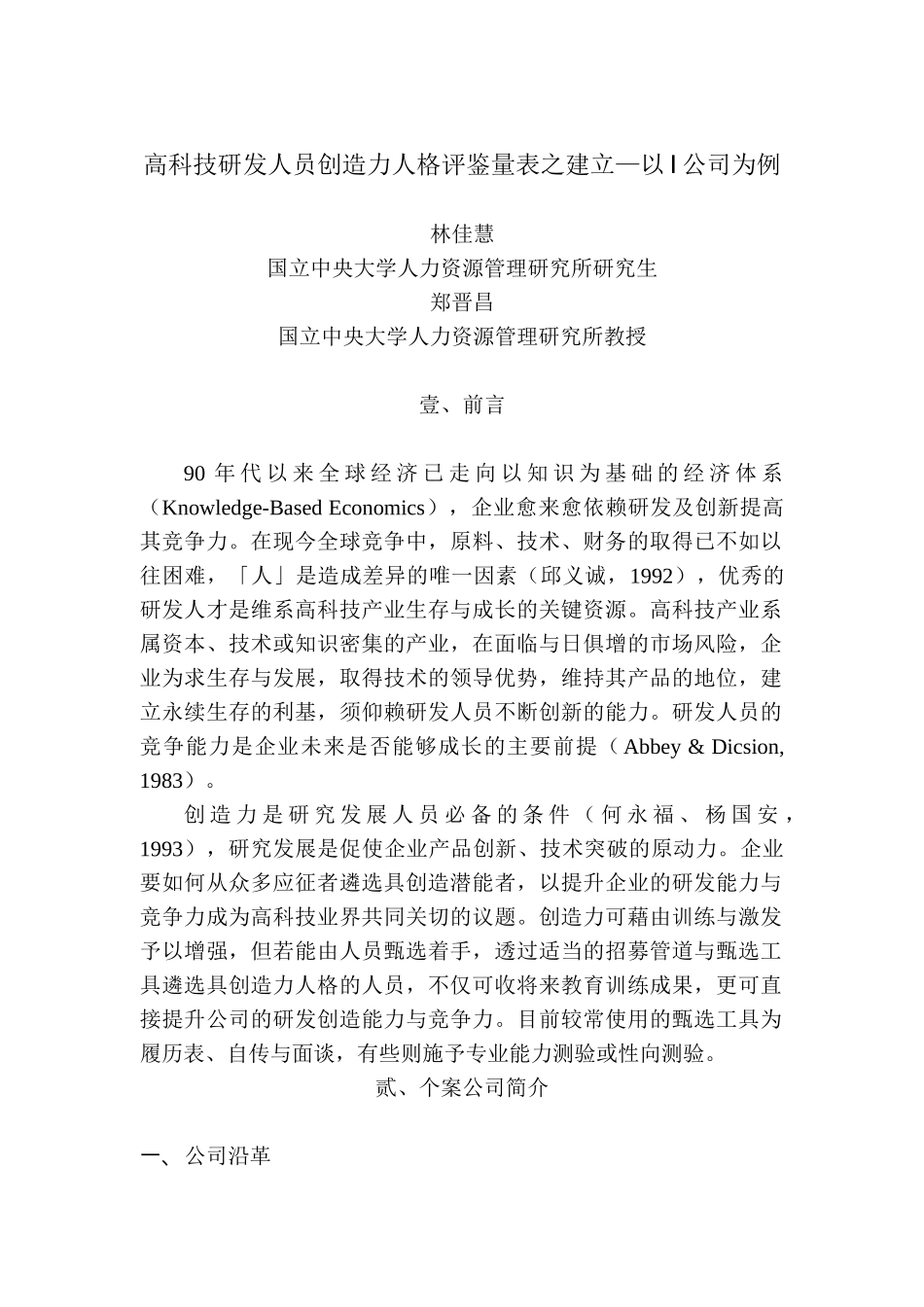 高科技研发人员创造力人格评鉴量表之建立—以 I 公司为例

林佳慧
国立中央大学人力资源管理研究所研究生
郑晋昌
国立中央大学人力资源管理研究所教授

壹、前言

90 年代以来全球经济已走向以知识为基础的经济体系（Knowledge-Based Economics），企业愈来愈依赖研发及创新提高其竞争力。在现今全球竞争中，原料、技术、财务的取得已不如以往困难，「人」是造成差异的唯一因素（邱义诚，1992），优秀的研发人才是维系高科技产业生存与成长的关键资源。高科技产业系属资本、技术或知识密集的产业，在面临与日俱增的市场风险，企业为求生存与发展，取得技术的领导优势，维持其产品的地位，建立永续生存的利基，须仰赖研发人员不断创新的能力。研发人员的竞争能力是企业未来是否能够成长的主要前提（Abbey & Dicsion, 1983）。

创造力是研究发展人员必备的条件（何永福、杨国安，1993），研究发展是促使企业产品创新、技术突破的原动力。企业要如何从众多应征者遴选具创造潜能者，以提升企业的研发能力与竞争力成为高科技业界共同关切的议题。创造力可藉由训练与激发予以增强，但若能由人员甄选着手，透过适当的招募管道与甄选工具遴选具创造力人格的人员，不仅可收将来教育训练成果，更可直接提升公司的研发创造能力与竞争力。目前较常使用的甄选工具为履历表、自传与面谈，有些则施予专业能力测验或性向测验。

贰、个案公司简介

一、公司沿革